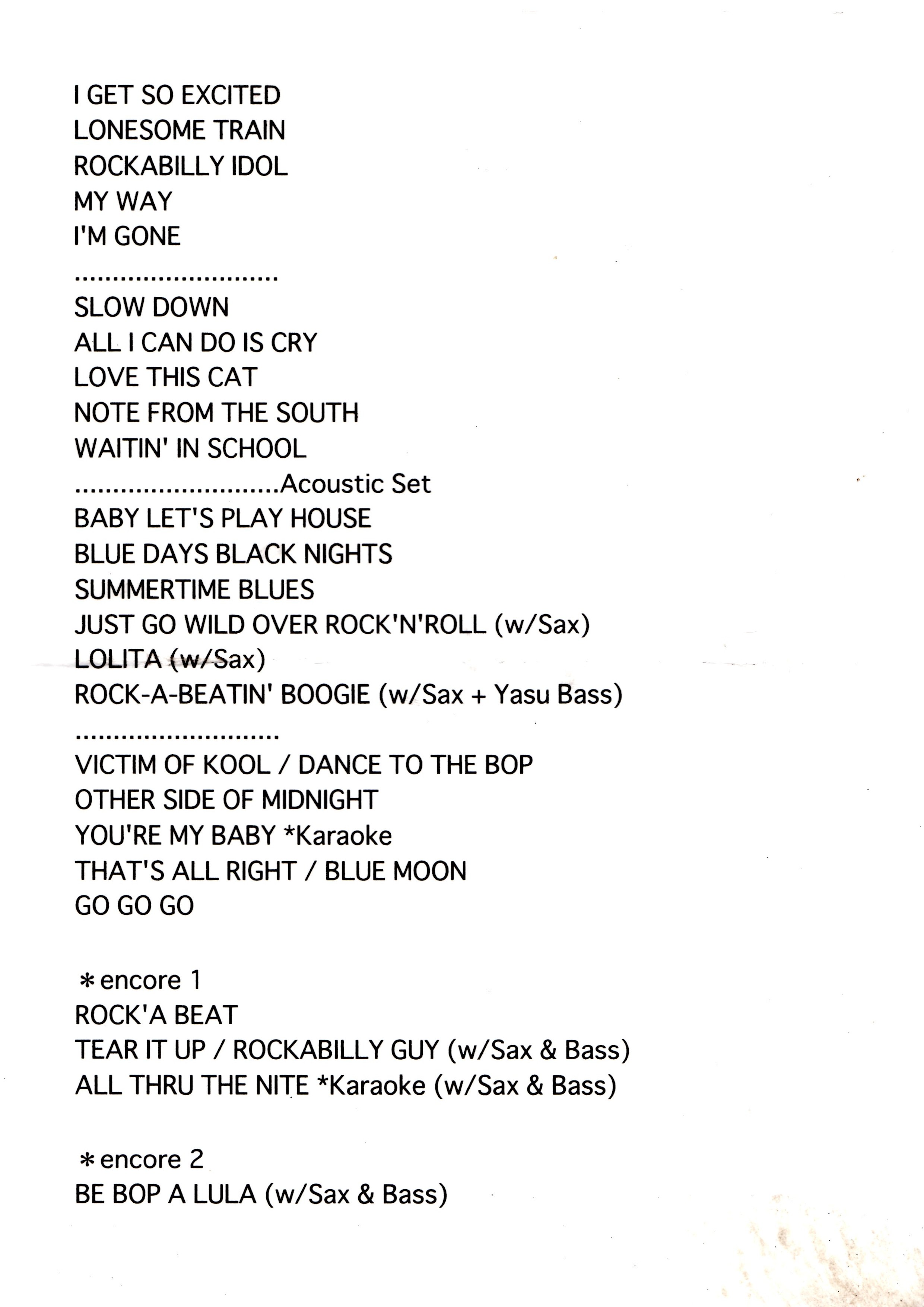 I GET SO EXCITED
LONESOME TRAIN
ROCKABILLY IDOL
MY WAY
I'M GONE
...........................
SLOW DOWN
ALL I CAN DO IS CRY
LOVE THIS CAT
NOTE FROM THE SOUTH
WAITIN' IN SCHOOL
...........................Acoustic Set
BABY LET'S PLAY HOUSE
BLUE DAYS BLACK NIGHTS
SUMMERTIME BLUES
JUST GO WILD OVER ROCK'N'ROLL (w/Sax)
LOLITA (w/Sax)
ROCK-A-BEATIN' BOOGIE (w/Sax + Yasu Bass)
...........................
VICTIM OF KOOL / DANCE TO THE BOP
OTHER SIDE OF MIDNIGHT
YOU'RE MY BABY *Karaoke
THAT'S ALL RIGHT / BLUE MOON
GO GO GO

＊encore 1
ROCK'A BEAT
TEAR IT UP / ROCKABILLY GUY (w/Sax & Bass)
ALL THRU THE NITE *Karaoke (w/Sax & Bass)

＊encore 2
BE BOP A LULA (w/Sax & Bass)